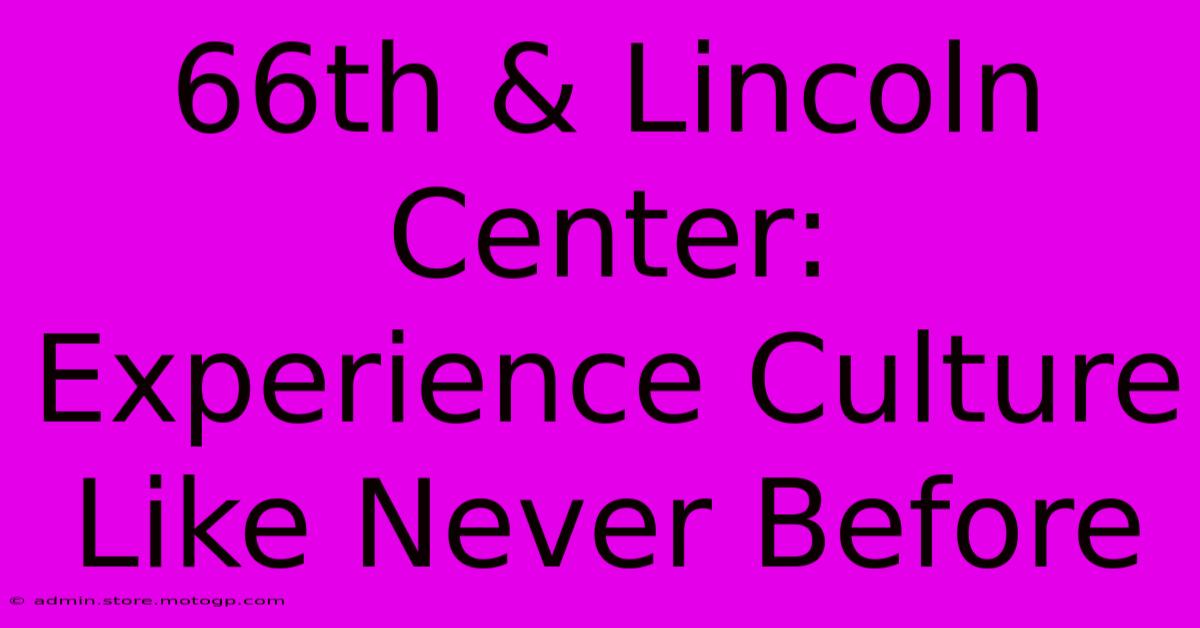 66th & Lincoln Center: Experience Culture Like Never Before

© admin.store.motogp.com